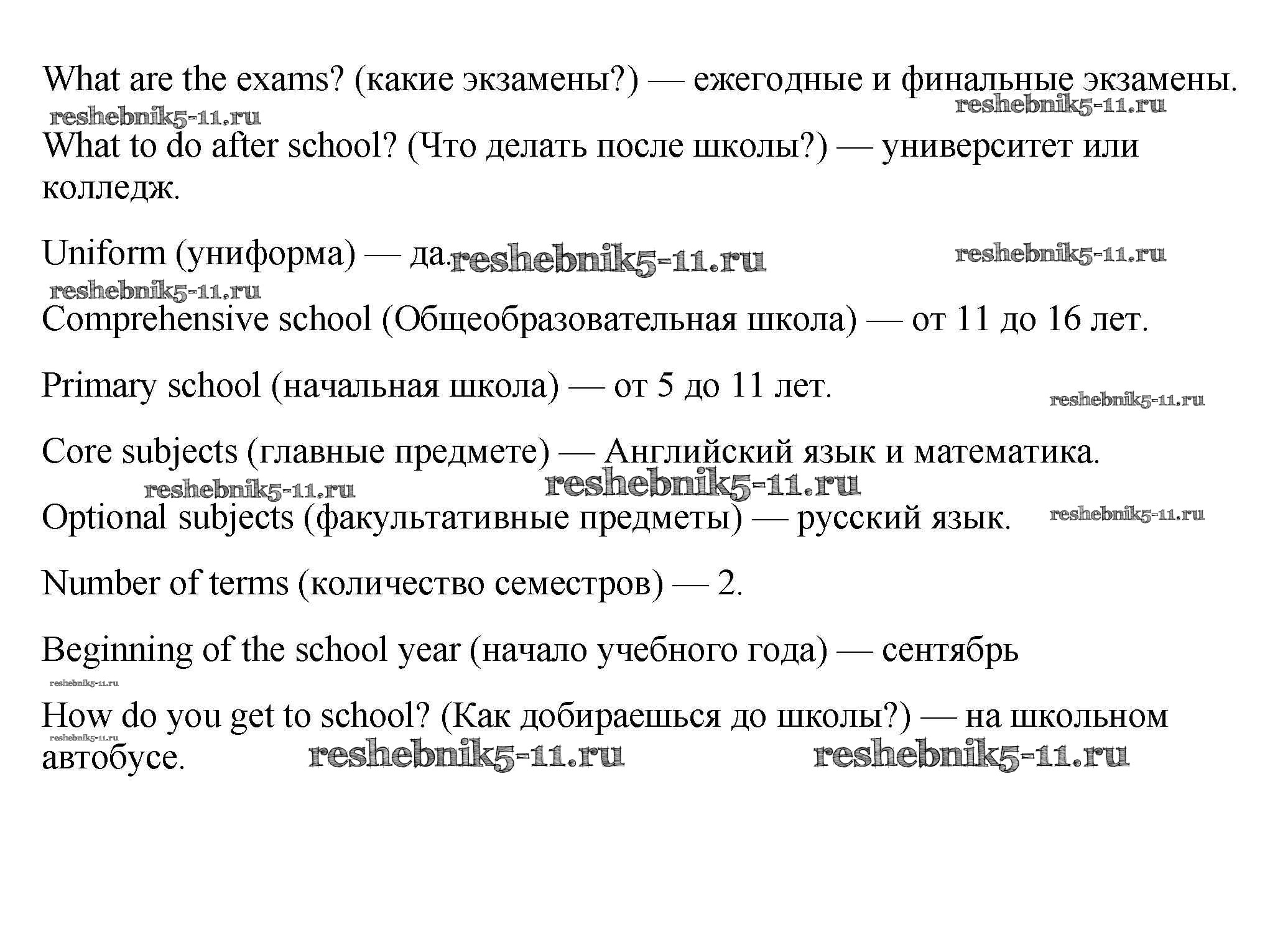 What are the exams? (какие экзамены?) — ежегодные и финальные экзамены.

reshebnik5-11.ru reshebnik5-11.ru

What to do after school? (Что делать после школы?) — университет или колледж.

Uniform (униформа) — да. reshebnik5-11.ru reshebnik5-11.ru

reshebnik5-11.ru

Comprehensive school (Общеобразовательная школа) — от 11 до 16 лет.

Primary school (начальная школа) — от 5 до 11 лет. reshebnik5-11.ru

Core subjects (главные предмете) — Английский язык и математика.

reshebnik5-11.ru reshebnik5-11.ru

Optional subjects (факультативные предметы) — русский язык. reshebnik5-11.ru

Number of terms (количество семестров) — 2.

Beginning of the school year (начало учебного года) — сентябрь

reshebnik5-11.ru

How do you get to school? (Как добираешься до школы?) — на школьном автобусе. reshebnik5-11.ru reshebnik5-11.ru reshebnik5-11.ru